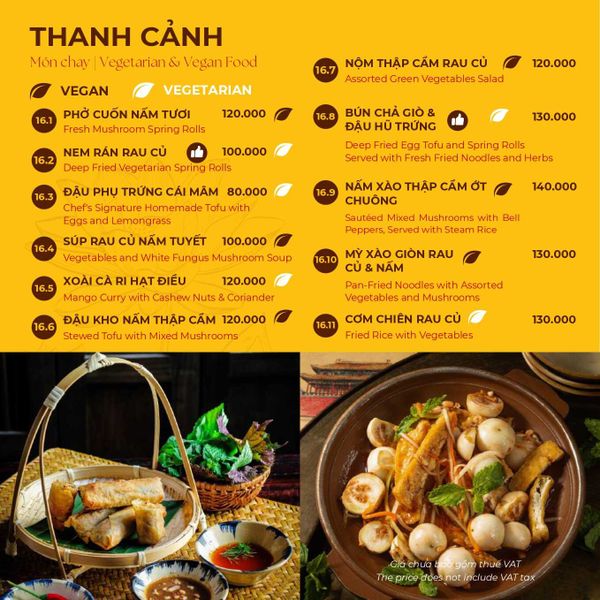 THANH CẢNH

Món chay | Vegetarian & Vegan Food

VEGAN  VEGETARIAN

16.1 PHỞ CUỐN NẤM TƯƠI 120.000
Fresh Mushroom Spring Rolls

16.2 NEM RÁN RAU CỦ 100.000
Deep Fried Vegetarian Spring Rolls

16.3 ĐẬU PHỤ TRỨNG CÁI MÂM 80.000
Chef's Signature Homemade Tofu with Eggs and Lemongrass

16.4 SÚP RAU CỦ NẤM TUYẾT 100.000
Vegetables and White Fungus Mushroom Soup

16.5 XOÀI CÀ RI HẠT ĐIỀU 120.000
Mango Curry with Cashew Nuts & Coriander

16.6 ĐẬU KHO NẤM THẬP CẨM 120.000
Stewed Tofu with Mixed Mushrooms

16.7 NỘM THẬP CẨM RAU CỦ 120.000
Assorted Green Vegetables Salad

16.8 BÚN CHẢ GIÒ & ĐẬU HŨ TRỨNG 130.000
Deep Fried Egg Tofu and Spring Rolls Served with Fresh Fried Noodles and Herbs

16.9 NẤM XÀO THẬP CẨM ỚT CHUÔNG 140.000
Sautéed Mixed Mushrooms with Bell Peppers, Served with Steam Rice

16.10 MỲ XÀO GIÒN RAU CỦ & NẤM 130.000
Pan-Fried Noodles with Assorted Vegetables and Mushrooms

16.11 CƠM CHIÊN RAU CỦ 130.000
Fried Rice with Vegetables

Giá chưa bao gồm thuế VAT
The price does not include VAT tax